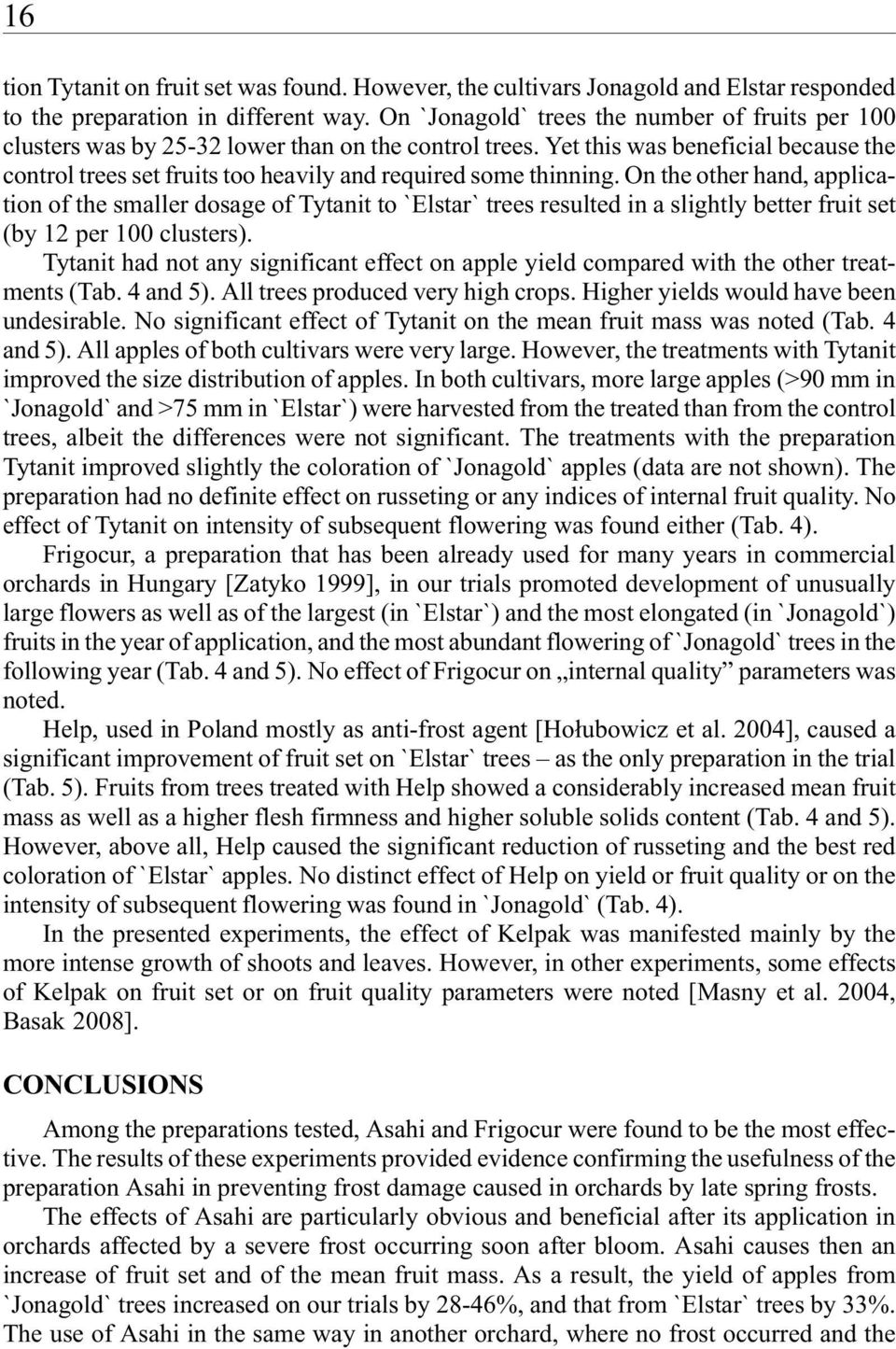 16

tion Tytanit on fruit set was found. However, the cultivars Jonagold and Elstar responded to the preparation in different way. On `Jonagold` trees the number of fruits per 100 clusters was by 25-32 lower than on the control trees. Yet this was beneficial because the control trees set fruits too heavily and required some thinning. On the other hand, application of the smaller dosage of Tytanit to `Elstar` trees resulted in a slightly better fruit set (by 12 per 100 clusters).

Tytanit had not any significant effect on apple yield compared with the other treatments (Tab. 4 and 5). All trees produced very high crops. Higher yields would have been undesirable. No significant effect of Tytanit on the mean fruit mass was noted (Tab. 4 and 5). All apples of both cultivars were very large. However, the treatments with Tytanit improved the size distribution of apples. In both cultivars, more large apples (>90 mm in `Jonagold` and >75 mm in `Elstar`) were harvested from the treated than from the control trees, albeit the differences were not significant. The treatments with the preparation Tytanit improved slightly the coloration of `Jonagold` apples (data are not shown). The preparation had no definite effect on russeting or any indices of internal fruit quality. No effect of Tytanit on intensity of subsequent flowering was found either (Tab. 4).

Frigocur, a preparation that has been already used for many years in commercial orchards in Hungary [Zatyko 1999], in our trials promoted development of unusually large flowers as well as of the largest (in `Elstar`) and the most elongated (in `Jonagold`) fruits in the year of application, and the most abundant flowering of `Jonagold` trees in the following year (Tab. 4 and 5). No effect of Frigocur on „internal quality” parameters was noted.

Help, used in Poland mostly as anti-frost agent [Hołubowicz et al. 2004], caused a significant improvement of fruit set on `Elstar` trees – as the only preparation in the trial (Tab. 5). Fruits from trees treated with Help showed a considerably increased mean fruit mass as well as a higher flesh firmness and higher soluble solids content (Tab. 4 and 5). However, above all, Help caused the significant reduction of russeting and the best red coloration of `Elstar` apples. No distinct effect of Help on yield or fruit quality or on the intensity of subsequent flowering was found in `Jonagold` (Tab. 4).

In the presented experiments, the effect of Kelpak was manifested mainly by the more intense growth of shoots and leaves. However, in other experiments, some effects of Kelpak on fruit set or on fruit quality parameters were noted [Masny et al. 2004, Basak 2008].

CONCLUSIONS

Among the preparations tested, Asahi and Frigocur were found to be the most effective. The results of these experiments provided evidence confirming the usefulness of the preparation Asahi in preventing frost damage caused in orchards by late spring frosts.

The effects of Asahi are particularly obvious and beneficial after its application in orchards affected by a severe frost occurring soon after bloom. Asahi causes then an increase of fruit set and of the mean fruit mass. As a result, the yield of apples from `Jonagold` trees increased on our trials by 28-46%, and that from `Elstar` trees by 33%. The use of Asahi in the same way in another orchard, where no frost occurred and the